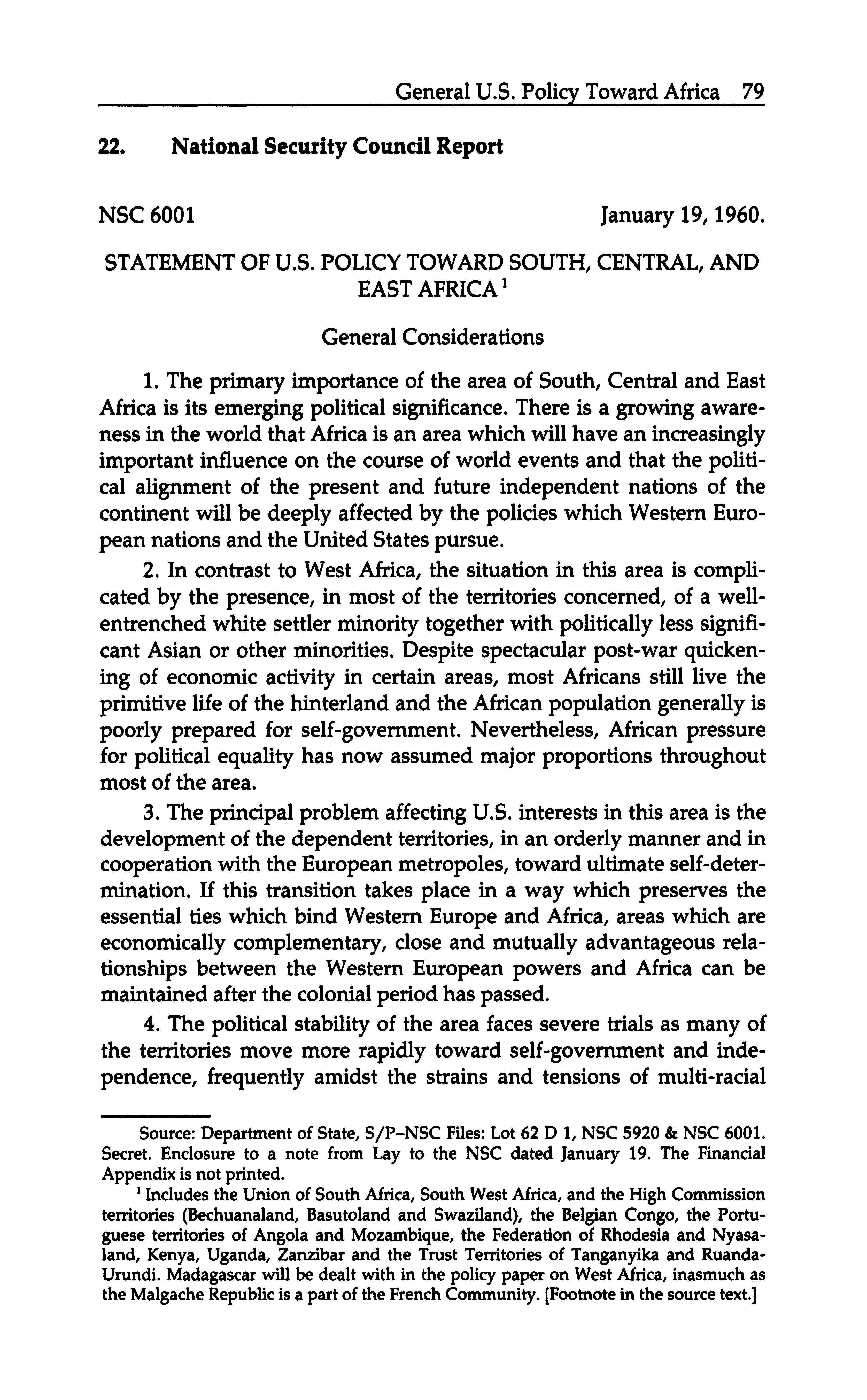 General U.S. Policy Toward Africa 79

22. National Security Council Report

NSC 6001 January 19, 1960.

STATEMENT OF U.S. POLICY TOWARD SOUTH, CENTRAL, AND EAST AFRICA $^1$

General Considerations

1. The primary importance of the area of South, Central and East Africa is its emerging political significance. There is a growing awareness in the world that Africa is an area which will have an increasingly important influence on the course of world events and that the political alignment of the present and future independent nations of the continent will be deeply affected by the policies which Western European nations and the United States pursue.

2. In contrast to West Africa, the situation in this area is complicated by the presence, in most of the territories concerned, of a well-entrenched white settler minority together with politically less significant Asian or other minorities. Despite spectacular post-war quickening of economic activity in certain areas, most Africans still live the primitive life of the hinterland and the African population generally is poorly prepared for self-government. Nevertheless, African pressure for political equality has now assumed major proportions throughout most of the area.

3. The principal problem affecting U.S. interests in this area is the development of the dependent territories, in an orderly manner and in cooperation with the European metropoles, toward ultimate self-determination. If this transition takes place in a way which preserves the essential ties which bind Western Europe and Africa, areas which are economically complementary, close and mutually advantageous relationships between the Western European powers and Africa can be maintained after the colonial period has passed.

4. The political stability of the area faces severe trials as many of the territories move more rapidly toward self-government and independence, frequently amidst the strains and tensions of multi-racial

Source: Department of State, S/P–NSC Files: Lot 62 D 1, NSC 5920 & NSC 6001. Secret. Enclosure to a note from Lay to the NSC dated January 19. The Financial Appendix is not printed.

$^1$ Includes the Union of South Africa, South West Africa, and the High Commission territories (Bechuanaland, Basutoland and Swaziland), the Belgian Congo, the Portuguese territories of Angola and Mozambique, the Federation of Rhodesia and Nyasaland, Kenya, Uganda, Zanzibar and the Trust Territories of Tanganyika and Ruanda-Urundi. Madagascar will be dealt with in the policy paper on West Africa, inasmuch as the Malgache Republic is a part of the French Community. [Footnote in the source text.]